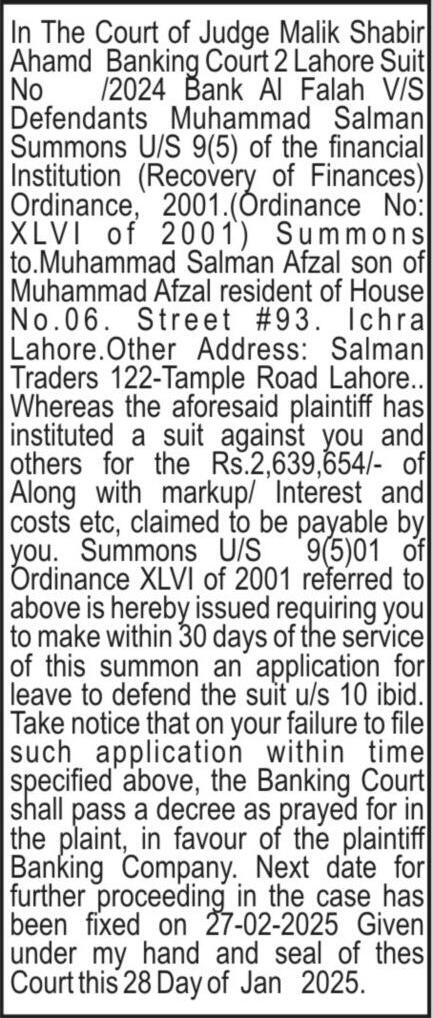 In The Court of Judge Malik Shabir Ahamd Banking Court 2 Lahore Suit No /2024 Bank Al Falah V/S Defendants Muhammad Salman Summons U/S 9(5) of the financial Institution (Recovery of Finances) Ordinance, 2001.(Ordinance No: XLVI of 2001) Summons to.Muhammad Salman Afzal son of Muhammad Afzal resident of House No.06. Street #93. Ichra Lahore.Other Address: Salman Traders 122-Tample Road Lahore.. Whereas the aforesaid plaintiff has instituted a suit against you and others for the Rs.2,639,654/- of Along with markup/ Interest and costs etc, claimed to be payable by you. Summons U/S 9(5)01 of Ordinance XLVI of 2001 referred to above is hereby issued requiring you to make within 30 days of the service of this summon an application for leave to defend the suit u/s 10 ibid. Take notice that on your failure to file such application within time specified above, the Banking Court shall pass a decree as prayed for in the plaint, in favour of the plaintiff Banking Company. Next date for further proceeding in the case has been fixed on 27-02-2025 Given under my hand and seal of thes Court this 28 Day of Jan 2025.